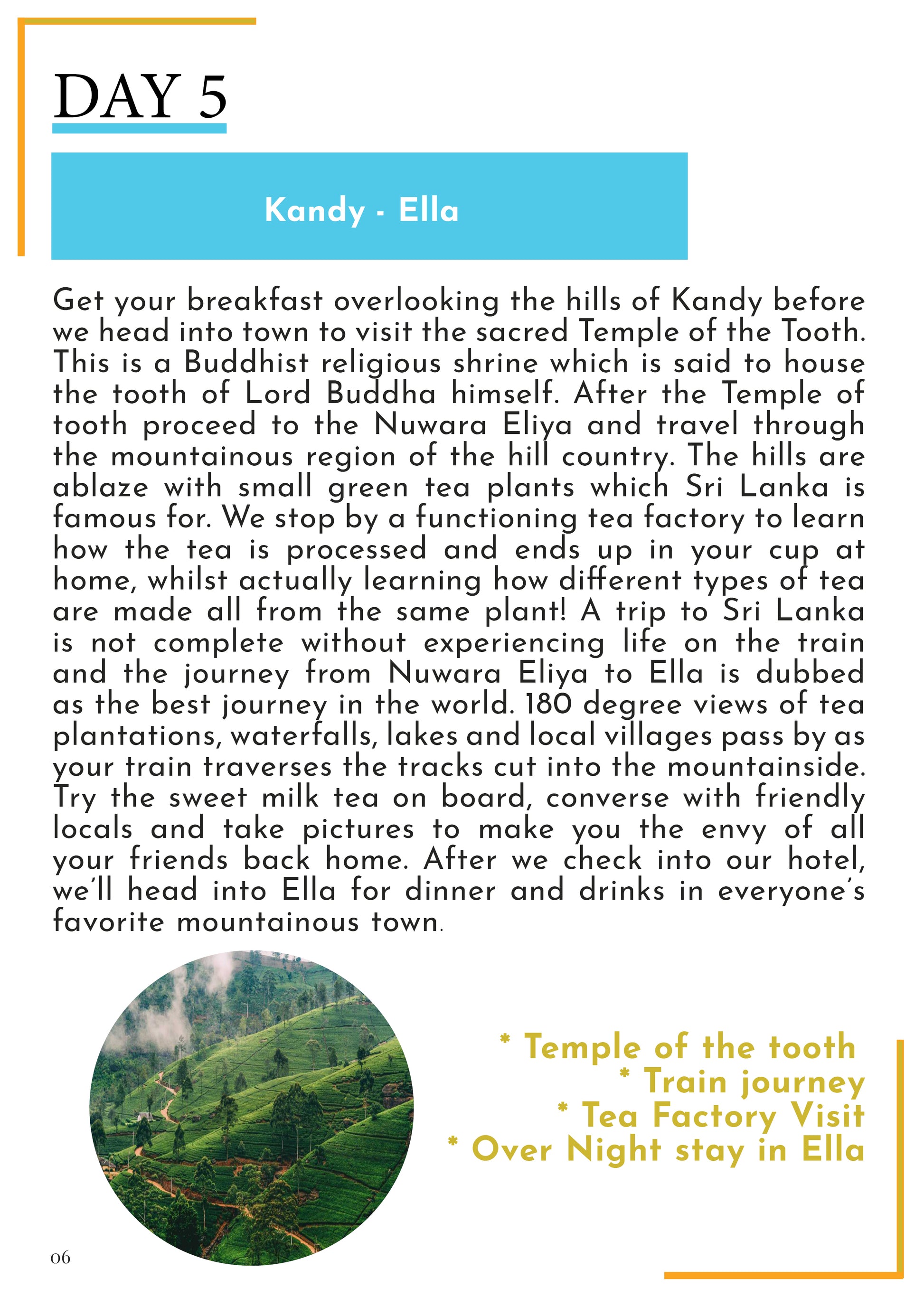 DAY 5

Kandy - Ella

Get your breakfast overlooking the hills of Kandy before we head into town to visit the sacred Temple of the Tooth. This is a Buddhist religious shrine which is said to house the tooth of Lord Buddha himself. After the Temple of tooth proceed to the Nuwara Eliya and travel through the mountainous region of the hill country. The hills are ablaze with small green tea plants which Sri Lanka is famous for. We stop by a functioning tea factory to learn how the tea is processed and ends up in your cup at home, whilst actually learning how different types of tea are made all from the same plant! A trip to Sri Lanka is not complete without experiencing life on the train and the journey from Nuwara Eliya to Ella is dubbed as the best journey in the world. 180 degree views of tea plantations, waterfalls, lakes and local villages pass by as your train traverses the tracks cut into the mountainside. Try the sweet milk tea on board, converse with friendly locals and take pictures to make you the envy of all your friends back home. After we check into our hotel, we'll head into Ella for dinner and drinks in everyone's favorite mountainous town.

* Temple of the tooth
* Train journey
* Tea Factory Visit
* Over Night stay in Ella

06